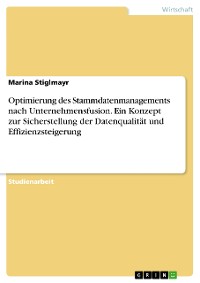 Wirtschaft

Marina Stiglmayr

Optimierung des Stammdatenmanagements nach Unternehmensfusion. Ein Konzept zur Sicherstellung der Datenqualität und Effizienzsteigerung

Studienarbeit

GRIN